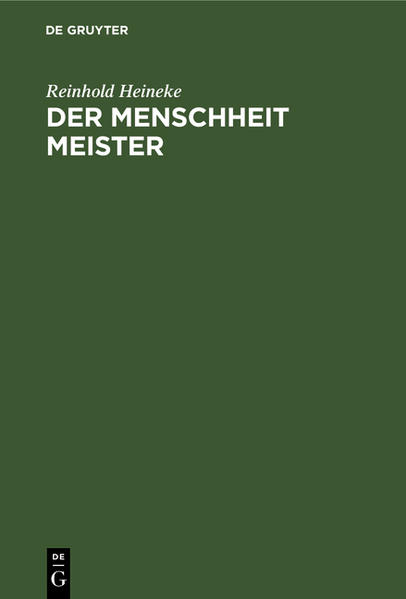 DE GRUYTER

Reinhold Heineke

DER MENSCHHEIT MEISTER

DE G